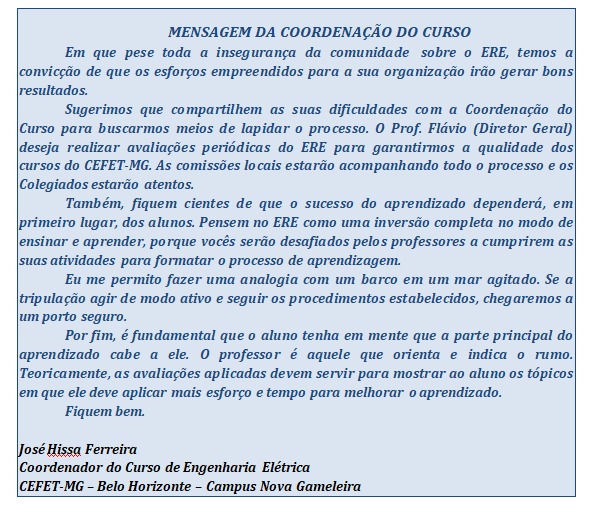 MENSAGEM DA COORDENAÇÃO DO CURSO

Em que pese toda a insegurança da comunidade sobre o ERE, temos a convicção de que os esforços empreendidos para a sua organização irão gerar bons resultados.

Sugerimos que compartilhem as suas dificuldades com a Coordenação do Curso para buscarmos meios de lapidar o processo. O Prof. Flávio (Diretor Geral) deseja realizar avaliações periódicas do ERE para garantirmos a qualidade dos cursos do CEFET-MG. As comissões locais estarão acompanhando todo o processo e os Colegiados estarão atentos.

Também, fiquem cientes de que o sucesso do aprendizado dependerá, em primeiro lugar, dos alunos. Pensem no ERE como uma inversão completa no modo de ensinar e aprender, porque vocês serão desafiados pelos professores a cumprirem as suas atividades para formatar o processo de aprendizagem.

Eu me permito fazer uma analogia com um barco em um mar agitado. Se a tripulação agir de modo ativo e seguir os procedimentos estabelecidos, chegaremos a um porto seguro.

Por fim, é fundamental que o aluno tenha em mente que a parte principal do aprendizado cabe a ele. O professor é aquele que orienta e indica o rumo. Teoricamente, as avaliações aplicadas devem servir para mostrar ao aluno os tópicos em que ele deve aplicar mais esforço e tempo para melhorar o aprendizado.

Fiquem bem.

José Hissa Ferreira
Coordenador do Curso de Engenharia Elétrica
CEFET-MG – Belo Horizonte – Campus Nova Gameleira